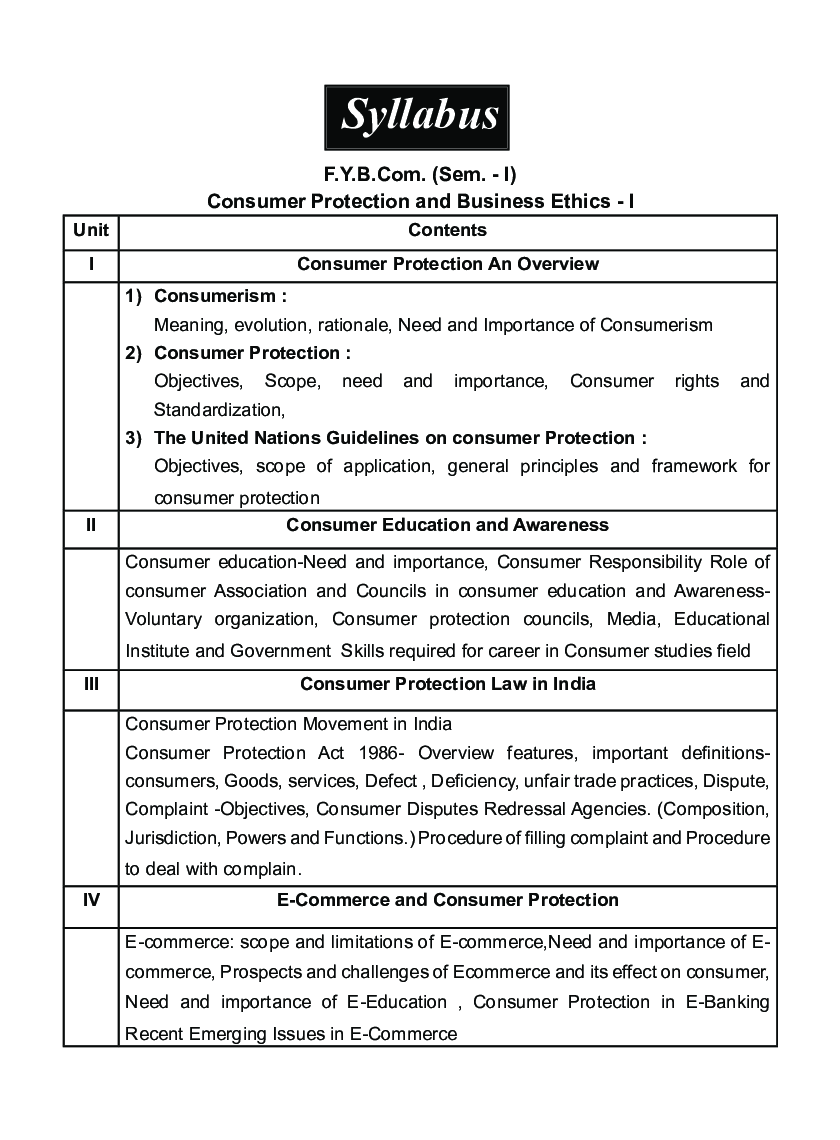 Syllabus

F.Y.B.Com. (Sem. - I)
Consumer Protection and Business Ethics - I

| Unit | Contents |
|---|---|
| I | Consumer Protection An Overview |
| | 1) Consumerism : Meaning, evolution, rationale, Need and Importance of Consumerism 2) Consumer Protection : Objectives, Scope, need and importance, Consumer rights and Standardization, 3) The United Nations Guidelines on consumer Protection : Objectives, scope of application, general principles and framework for consumer protection |
| II | Consumer Education and Awareness |
| | Consumer education-Need and importance, Consumer Responsibility Role of consumer Association and Councils in consumer education and Awareness-Voluntary organization, Consumer protection councils, Media, Educational Institute and Government Skills required for career in Consumer studies field |
| III | Consumer Protection Law in India |
| | Consumer Protection Movement in India Consumer Protection Act 1986- Overview features, important definitions-consumers, Goods, services, Defect , Deficiency, unfair trade practices, Dispute, Complaint -Objectives, Consumer Disputes Redressal Agencies. (Composition, Jurisdiction, Powers and Functions.) Procedure of filling complaint and Procedure to deal with complain. |
| IV | E-Commerce and Consumer Protection |
| | E-commerce: scope and limitations of E-commerce,Need and importance of E-commerce, Prospects and challenges of Ecommerce and its effect on consumer, Need and importance of E-Education , Consumer Protection in E-Banking Recent Emerging Issues in E-Commerce |